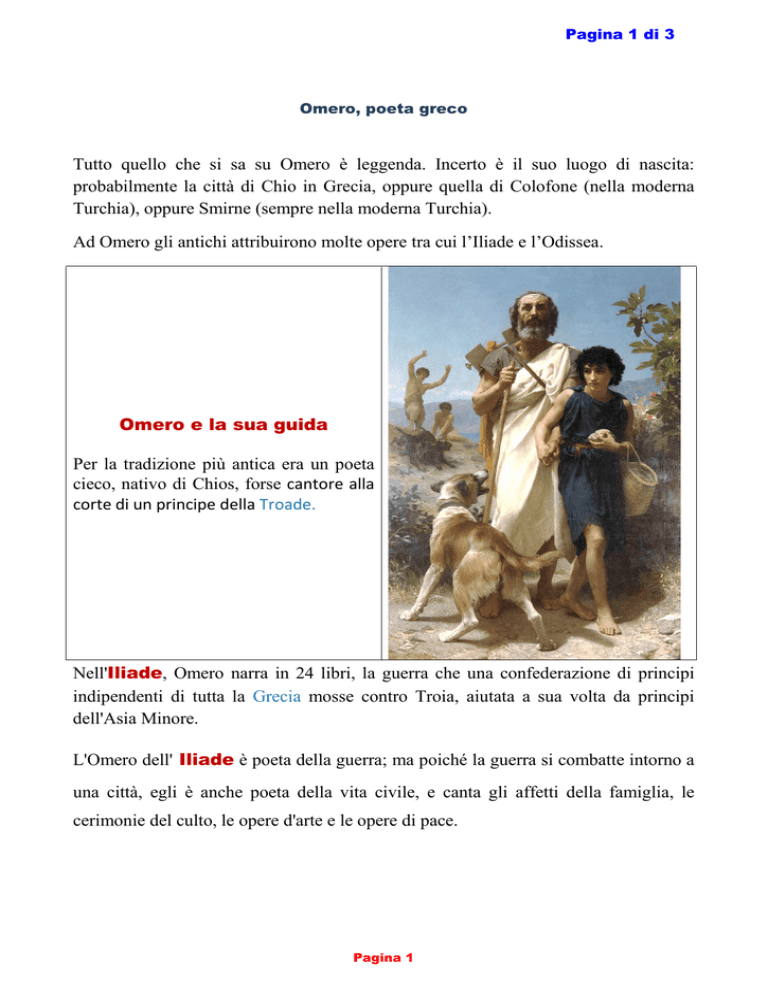 Pagina 1 di 3

Omero, poeta greco

Tutto quello che si sa su Omero è leggenda. Incerto è il suo luogo di nascita: probabilmente la città di Chio in Grecia, oppure quella di Colofone (nella moderna Turchia), oppure Smirne (sempre nella moderna Turchia).

Ad Omero gli antichi attribuirono molte opere tra cui l'Iliade e l'Odissea.

Omero e la sua guida

Per la tradizione più antica era un poeta cieco, nativo di Chios, forse cantore alla corte di un principe della Troade.

Nell'Iliade, Omero narra in 24 libri, la guerra che una confederazione di principi indipendenti di tutta la Grecia mosse contro Troia, aiutata a sua volta da principi dell'Asia Minore.

L'Omero dell' Iliade è poeta della guerra; ma poiché la guerra si combatte intorno a una città, egli è anche poeta della vita civile, e canta gli affetti della famiglia, le cerimonie del culto, le opere d'arte e le opere di pace.

Pagina 1